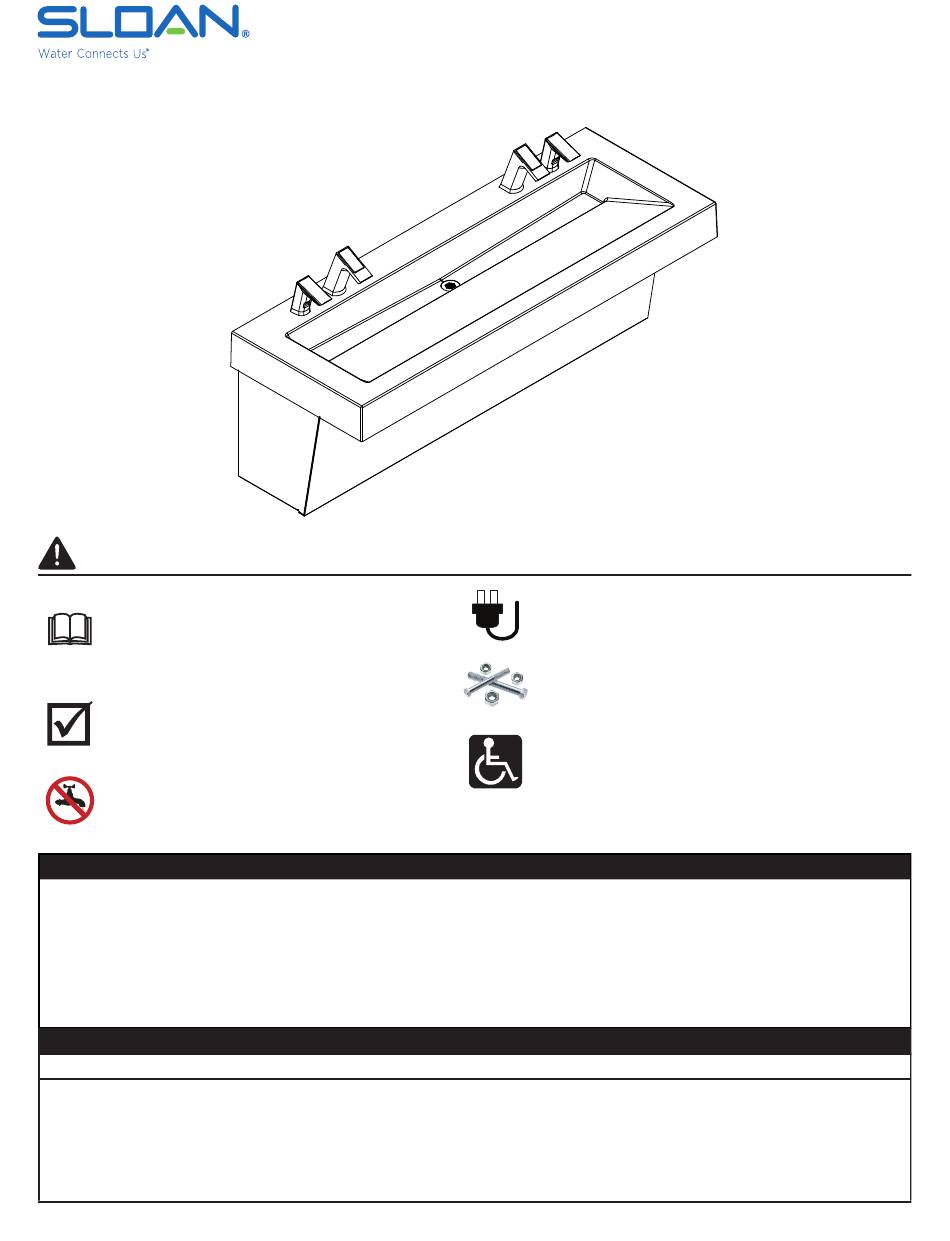 SLOAN®
Water Connects Us®